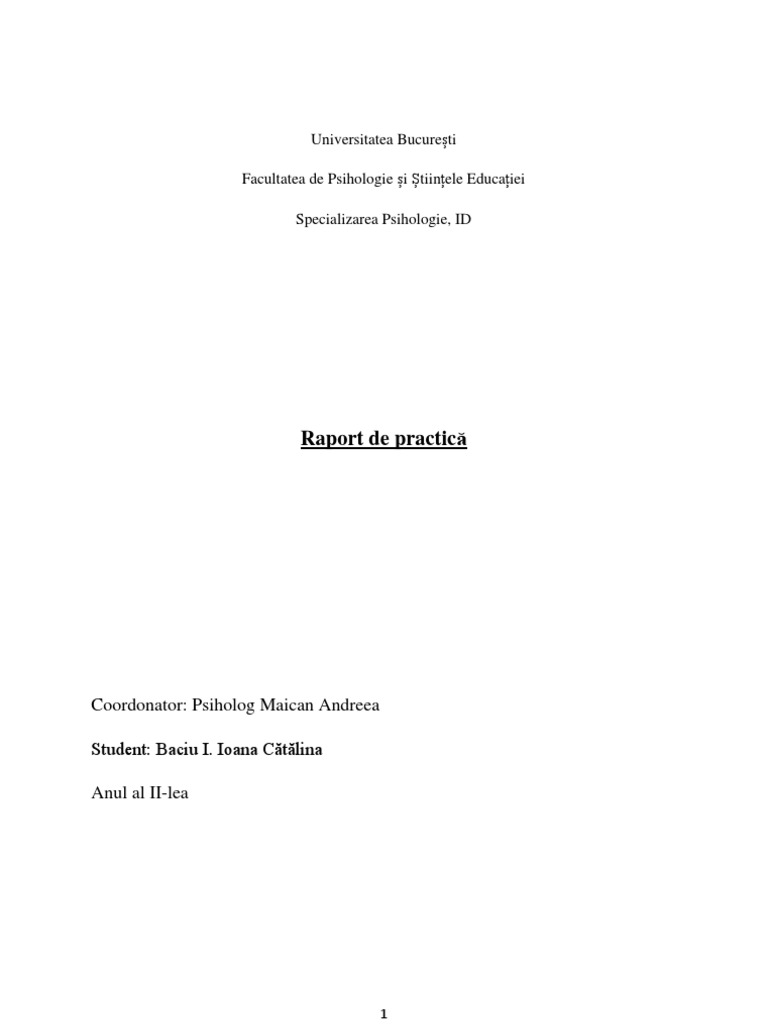 Universitatea București

Facultatea de Psihologie și Științele Educației

Specializarea Psihologie, ID

Raport de practică

Coordonator: Psiholog Maican Andreea

Student: Baciu I. Ioana Cătălina

Anul al II-lea

1